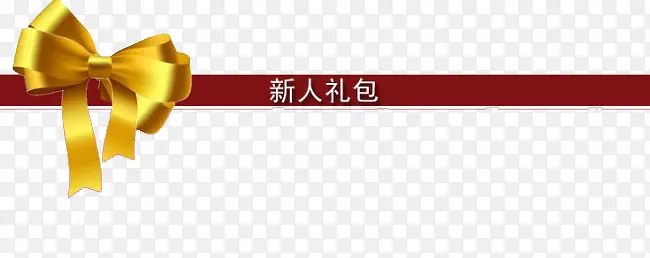 新人礼包